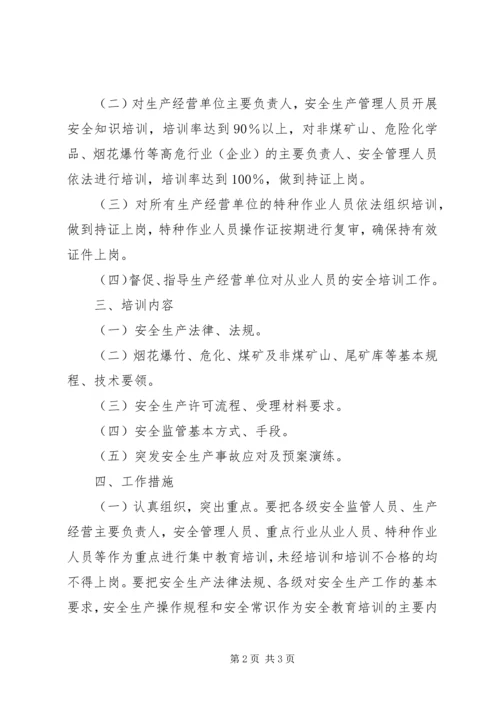 （二）对生产经营单位主要负责人，安全生产管理人员开展安全知识培训，培训率达到90%以上，对非煤矿山、危险化学品、烟花爆竹等高危行业（企业）的主要负责人、安全管理人员依法进行培训，培训率达到100%，做到持证上岗。

（三）对所有生产经营单位的特种作业人员依法组织培训，做到持证上岗，特种作业人员操作证按期进行复审，确保持有效证件上岗。

（四）督促、指导生产经营单位对从业人员的安全培训工作。

三、培训内容

（一）安全生产法律、法规。

（二）烟花爆竹、危化、煤矿及非煤矿山、尾矿库等基本规程、技术要领。

（三）安全生产许可流程、受理材料要求。

（四）安全监管基本方式、手段。

（五）突发安全生产事故应对及预案演练。

四、工作措施

（一）认真组织，突出重点。要把各级安全监管人员、生产经营主要负责人，安全管理人员、重点行业从业人员、特种作业人员等作为重点进行集中教育培训，未经培训和培训不合格的均不得上岗。要把安全生产法律法规、各级对安全生产工作的基本要求，安全生产操作规程和安全常识作为安全教育培训的主要内

第2页 共3页